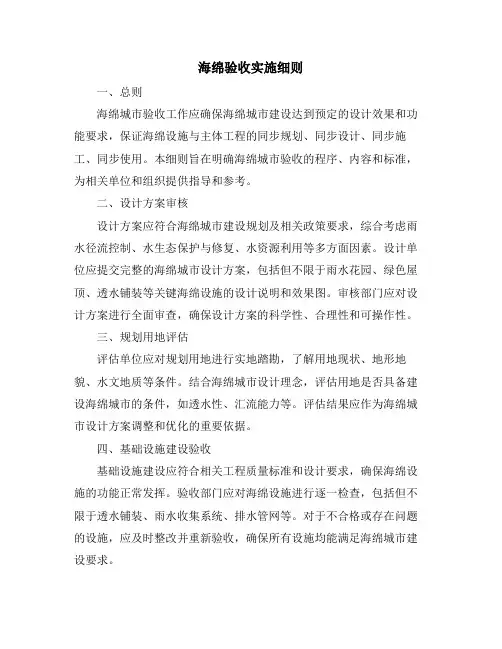 海绵验收实施细则

一、总则

海绵城市验收工作应确保海绵城市建设达到预定的设计效果和功能要求，保证海绵设施与主体工程的同步规划、同步设计、同步施工、同步使用。本细则旨在明确海绵城市验收的程序、内容和标准，为相关单位和组织提供指导和参考。

二、设计方案审核

设计方案应符合海绵城市建设规划及相关政策要求，综合考虑雨水径流控制、水生态保护与修复、水资源利用等多方面因素。设计单位应提交完整的海绵城市设计方案，包括但不限于雨水花园、绿色屋顶、透水铺装等关键海绵设施的设计说明和效果图。审核部门应对设计方案进行全面审查，确保设计方案的科学性、合理性和可操作性。

三、规划用地评估

评估单位应对规划用地进行实地踏勘，了解用地现状、地形地貌、水文地质等条件。结合海绵城市设计理念，评估用地是否具备建设海绵城市的条件，如透水性、汇流能力等。评估结果应作为海绵城市设计方案调整和优化的重要依据。

四、基础设施建设验收

基础设施建设应符合相关工程质量标准和设计要求，确保海绵设施的功能正常发挥。验收部门应对海绵设施进行逐一检查，包括但不限于透水铺装、雨水收集系统、排水管网等。对于不合格或存在问题的设施，应及时整改并重新验收，确保所有设施均能满足海绵城市建设要求。